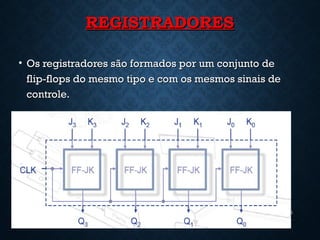 REGISTRADORES

• Os registradores são formados por um conjunto de flip-flops do mesmo tipo e com os mesmos sinais de controle.

$J_3$ $K_3$ $J_2$ $K_2$ $J_1$ $K_1$ $J_0$ $K_0$

CLK

FF-JK FF-JK FF-JK FF-JK

$Q_3$ $Q_2$ $Q_1$ $Q_0$